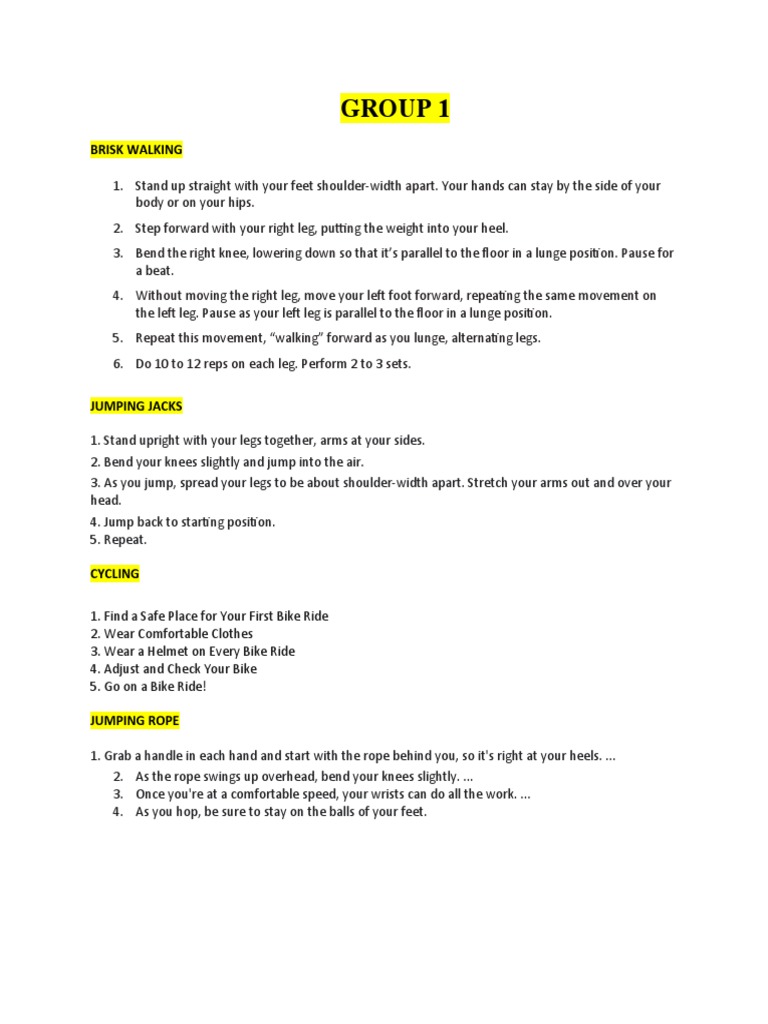 GROUP 1

BRISK WALKING

1. Stand up straight with your feet shoulder-width apart. Your hands can stay by the side of your body or on your hips.
2. Step forward with your right leg, putting the weight into your heel.
3. Bend the right knee, lowering down so that it's parallel to the floor in a lunge position. Pause for a beat.
4. Without moving the right leg, move your left foot forward, repeating the same movement on the left leg. Pause as your left leg is parallel to the floor in a lunge position.
5. Repeat this movement, "walking" forward as you lunge, alternating legs.
6. Do 10 to 12 reps on each leg. Perform 2 to 3 sets.

JUMPING JACKS

1. Stand upright with your legs together, arms at your sides.
2. Bend your knees slightly and jump into the air.
3. As you jump, spread your legs to be about shoulder-width apart. Stretch your arms out and over your head.
4. Jump back to starting position.
5. Repeat.

CYCLING

1. Find a Safe Place for Your First Bike Ride
2. Wear Comfortable Clothes
3. Wear a Helmet on Every Bike Ride
4. Adjust and Check Your Bike
5. Go on a Bike Ride!

JUMPING ROPE

1. Grab a handle in each hand and start with the rope behind you, so it's right at your heels. ...
2. As the rope swings up overhead, bend your knees slightly. ...
3. Once you're at a comfortable speed, your wrists can do all the work. ...
4. As you hop, be sure to stay on the balls of your feet.